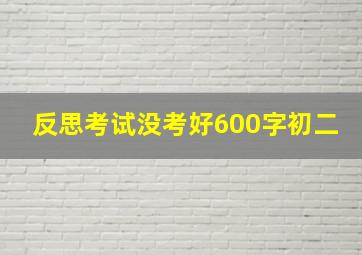 反思考试没考好600字初二